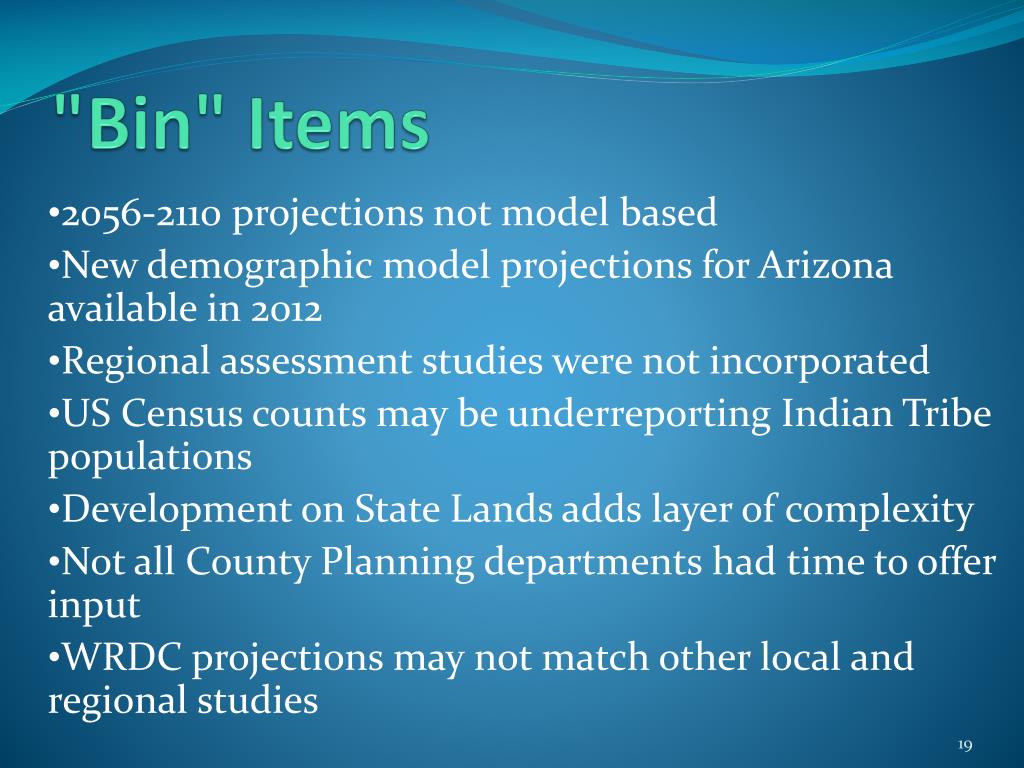 "Bin" Items

•2056-2110 projections not model based

•New demographic model projections for Arizona available in 2012

•Regional assessment studies were not incorporated

•US Census counts may be underreporting Indian Tribe populations

•Development on State Lands adds layer of complexity

•Not all County Planning departments had time to offer input

•WRDC projections may not match other local and regional studies

19